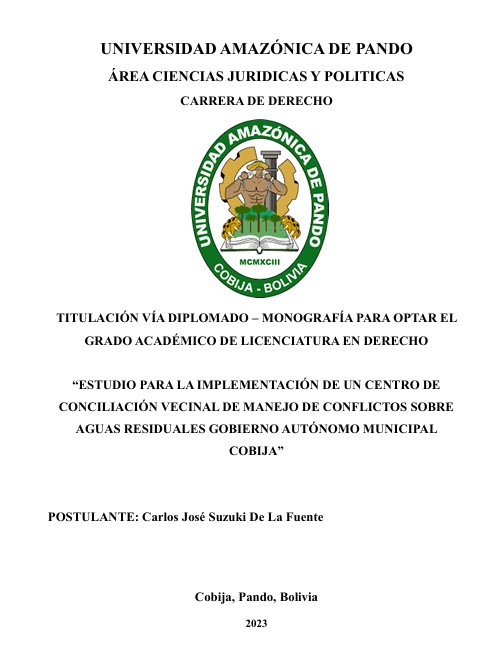 UNIVERSIDAD AMAZÓNICA DE PANDO
ÁREA CIENCIAS JURIDICAS Y POLITICAS
CARRERA DE DERECHO

UNIVERSIDAD AMAZÓNICA DE PANDO
MCMXCIII
COBIJA - BOLIVIA

TITULACIÓN VÍA DIPLOMADO – MONOGRAFÍA PARA OPTAR EL GRADO ACADÉMICO DE LICENCIATURA EN DERECHO

“ESTUDIO PARA LA IMPLEMENTACIÓN DE UN CENTRO DE CONCILIACIÓN VECINAL DE MANEJO DE CONFLICTOS SOBRE AGUAS RESIDUALES GOBIERNO AUTÓNOMO MUNICIPAL COBIJA”

POSTULANTE: Carlos José Suzuki De La Fuente

Cobija, Pando, Bolivia

2023